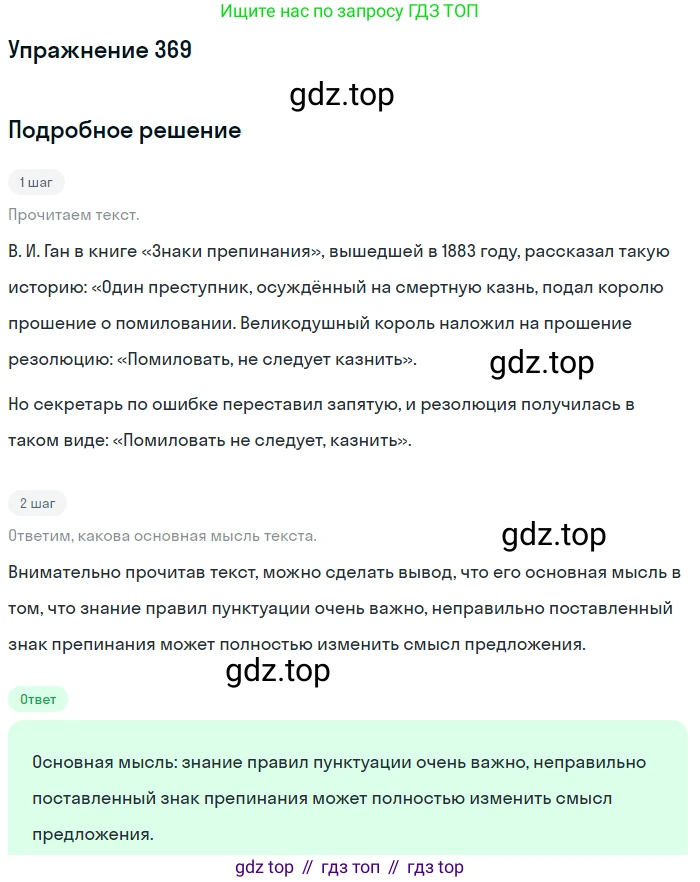 Ищите нас по запросу ГДЗ ТОП

Упражнение 369

gdz.top

Подробное решение

1 шаг

Прочитаем текст.

В. И. Ган в книге «Знаки препинания», вышедшей в 1883 году, рассказал такую историю: «Один преступник, осуждённый на смертную казнь, подал королю прошение о помиловании. Великодушный король наложил на прошение резолюцию: «Помиловать, не следует казнить».

gdz.top

Но секретарь по ошибке переставил запятую, и резолюция получилась в таком виде: «Помиловать не следует, казнить».

2 шаг

Ответим, какова основная мысль текста.

gdz.top

Внимательно прочитав текст, можно сделать вывод, что его основная мысль в том, что знание правил пунктуации очень важно, неправильно поставленный знак препинания может полностью изменить смысл предложения.

gdz.top

Ответ

Основная мысль: знание правил пунктуации очень важно, неправильно поставленный знак препинания может полностью изменить смысл предложения.

gdz top // гдз топ // гдз top